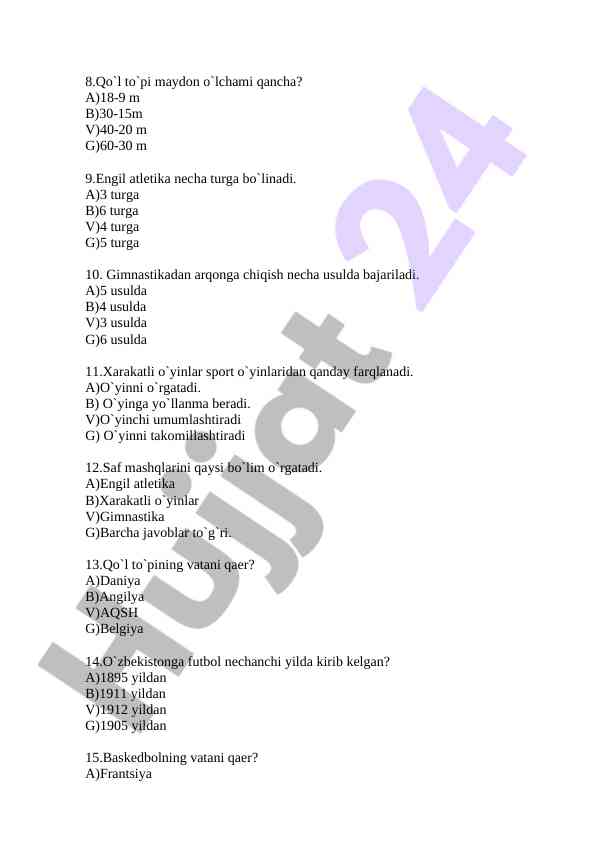 8.Qo`l to`pi maydon o`lchami qancha?
A)18-9 m
B)30-15m
V)40-20 m
G)60-30 m

9.Engil atletika necha turga bo`linadi.
A)3 turga
B)6 turga
V)4 turga
G)5 turga

10. Gimnastikadan arqonga chiqish necha usulda bajariladi.
A)5 usulda
B)4 usulda
V)3 usulda
G)6 usulda

11.Xarakatli o`yinlar sport o`yinlaridan qanday farqlanadi.
A)O`yinni o`rgatadi.
B) O`yinga yo`llanma beradi.
V)O`yinchi umumlashtiradi
G) O`yinni takomillashtiradi

12.Saf mashqlarini qaysi bo`lim o`rgatadi.
A)Engil atletika
B)Xarakatli o`yinlar
V)Gimnastika
G)Barcha javoblar to`g`ri.

13.Qo`l to`pining vatani qaer?
A)Daniya
B)Angilya
V)AQSH
G)Belgiya

14.O`zbekistonga futbol nechanchi yilda kirib kelgan?
A)1895 yildan
B)1911 yildan
V)1912 yildan
G)1905 yildan

15.Baskedbolning vatani qaer?
A)Frantsiya

Hujjat 24